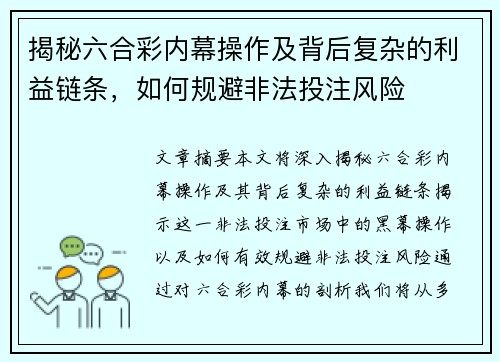 揭秘六合彩内幕操作及背后复杂的利益链条，如何规避非法投注风险

文章摘要本文将深入揭秘六合彩内幕操作及其背后复杂的利益链条揭示这一非法投注市场中的黑幕操作以及如何有效规避非法投注风险通过对六合彩内幕的剖析我们将从多